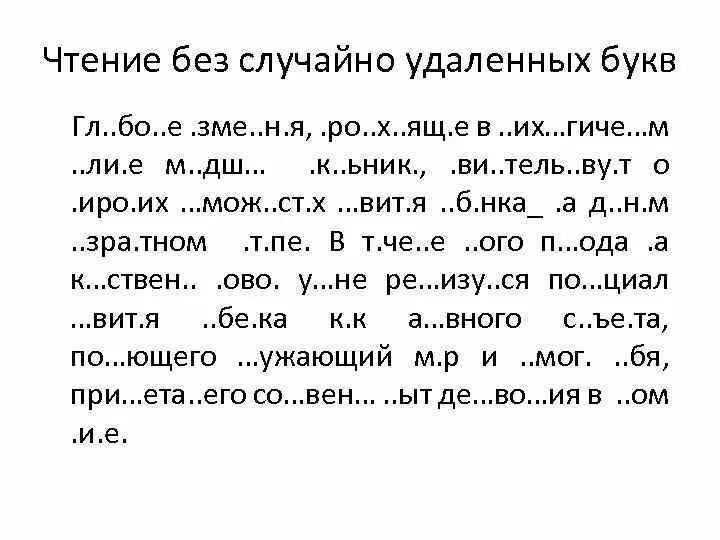 Чтение без случайно удаленных букв

Гл..бо..е .зме..н.я, .ро..х..ящ.е в ..их...гиче...м ..ли.е м..дш... .к..ьник., .ви..тель..ву.т о .иро.их ...мож..ст.х ...вит.я ..б.нка_ .а д..н.м ..зра.тном .т.пе. В т.че..е ..ого п...ода .а к...ствен.. .ово. у...не ре...изу..ся по...циал ...вит.я ..бе.ка к.к а...вного с..ъе.та, по...ющего ...ужающий м.р и ..мог. ..бя, при...ета..его со...вен... ..ыт де...во...ия в ..ом .и.е.